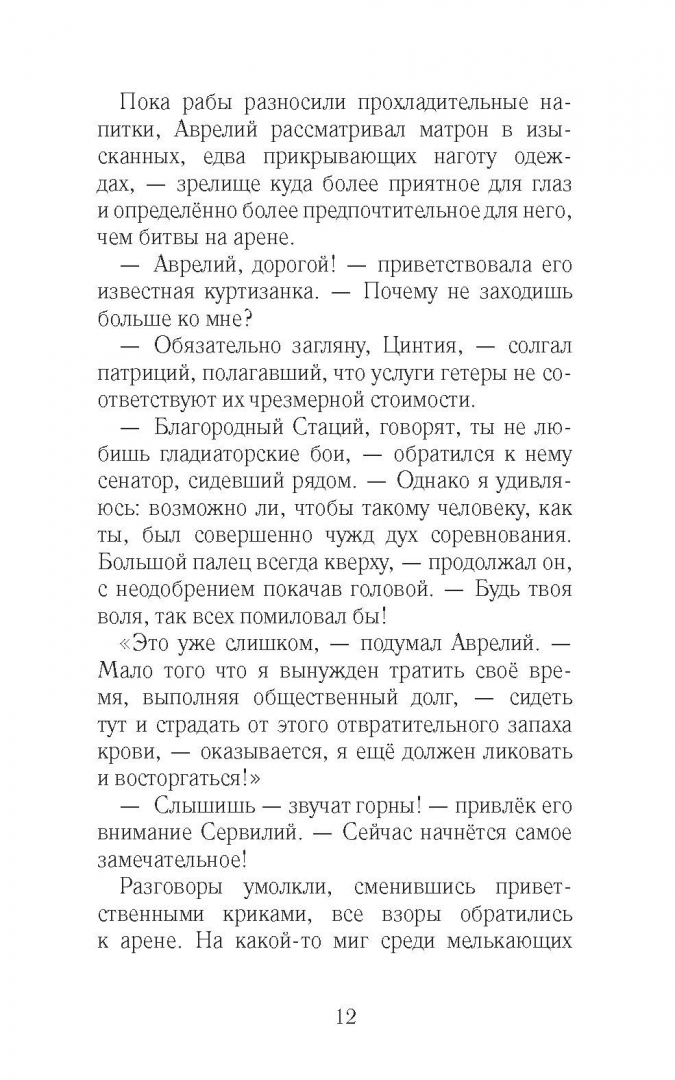 Пока рабы разносили прохладительные напитки, Аврелий рассматривал матрон в изысканных, едва прикрывающих наготу одеждах, — зрелище куда более приятное для глаз и определённо более предпочтительное для него, чем битвы на арене.

— Аврелий, дорогой! — приветствовала его известная куртизанка. — Почему не заходишь больше ко мне?

— Обязательно загляну, Цинтия, — солгал патриций, полагавший, что услуги гетеры не соответствуют их чрезмерной стоимости.

— Благородный Стаций, говорят, ты не любишь гладиаторские бои, — обратился к нему сенатор, сидевший рядом. — Однако я удивляюсь: возможно ли, чтобы такому человеку, как ты, был совершенно чужд дух соревнования. Большой палец всегда кверху, — продолжал он, с неодобрением покачав головой. — Будь твоя воля, так всех помиловал бы!

«Это уже слишком, — подумал Аврелий. — Мало того что я вынужден тратить своё время, выполняя общественный долг, — сидеть тут и страдать от этого отвратительного запаха крови, — оказывается, я ещё должен ликовать и восторгаться!»

— Слышишь — звучат горны! — привлёк его внимание Сервилий. — Сейчас начнётся самое замечательное!

Разговоры умолкли, сменившись приветственными криками, все взоры обратились к арене. На какой-то миг среди мелькающих

12